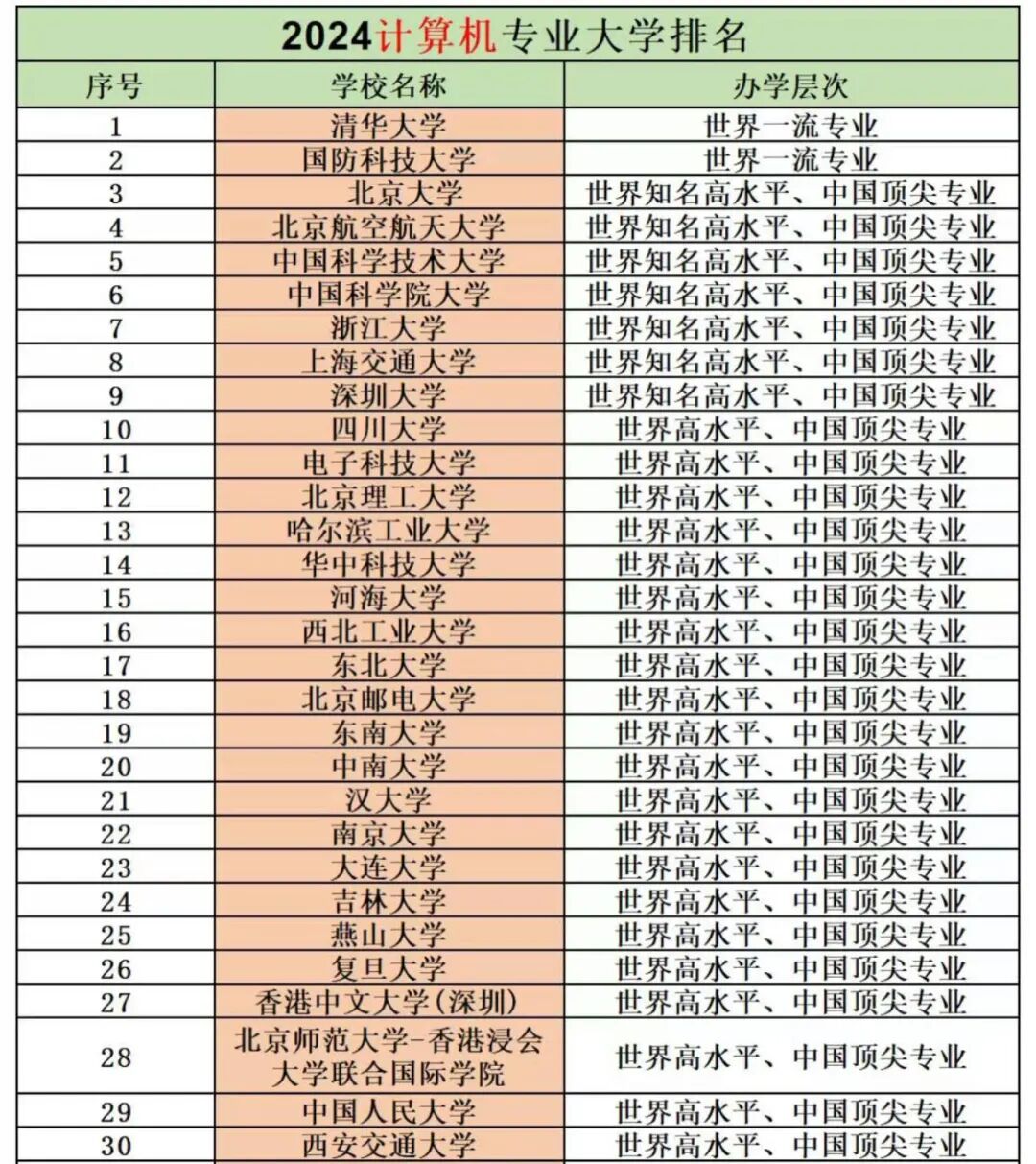 2024计算机专业大学排名

| 序号 | 学校名称 | 办学层次 |
|---|---|---|
| 1 | 清华大学 | 世界一流专业 |
| 2 | 国防科技大学 | 世界一流专业 |
| 3 | 北京大学 | 世界知名高水平、中国顶尖专业 |
| 4 | 北京航空航天大学 | 世界知名高水平、中国顶尖专业 |
| 5 | 中国科学技术大学 | 世界知名高水平、中国顶尖专业 |
| 6 | 中国科学院大学 | 世界知名高水平、中国顶尖专业 |
| 7 | 浙江大学 | 世界知名高水平、中国顶尖专业 |
| 8 | 上海交通大学 | 世界知名高水平、中国顶尖专业 |
| 9 | 深圳大学 | 世界知名高水平、中国顶尖专业 |
| 10 | 四川大学 | 世界高水平、中国顶尖专业 |
| 11 | 电子科技大学 | 世界高水平、中国顶尖专业 |
| 12 | 北京理工大学 | 世界高水平、中国顶尖专业 |
| 13 | 哈尔滨工业大学 | 世界高水平、中国顶尖专业 |
| 14 | 华中科技大学 | 世界高水平、中国顶尖专业 |
| 15 | 河海大学 | 世界高水平、中国顶尖专业 |
| 16 | 西北工业大学 | 世界高水平、中国顶尖专业 |
| 17 | 东北大学 | 世界高水平、中国顶尖专业 |
| 18 | 北京邮电大学 | 世界高水平、中国顶尖专业 |
| 19 | 东南大学 | 世界高水平、中国顶尖专业 |
| 20 | 中南大学 | 世界高水平、中国顶尖专业 |
| 21 | 汉大学 | 世界高水平、中国顶尖专业 |
| 22 | 南京大学 | 世界高水平、中国顶尖专业 |
| 23 | 大连大学 | 世界高水平、中国顶尖专业 |
| 24 | 吉林大学 | 世界高水平、中国顶尖专业 |
| 25 | 燕山大学 | 世界高水平、中国顶尖专业 |
| 26 | 复旦大学 | 世界高水平、中国顶尖专业 |
| 27 | 香港中文大学(深圳) | 世界高水平、中国顶尖专业 |
| 28 | 北京师范大学-香港浸会大学联合国际学院 | 世界高水平、中国顶尖专业 |
| 29 | 中国人民大学 | 世界高水平、中国顶尖专业 |
| 30 | 西安交通大学 | 世界高水平、中国顶尖专业 |